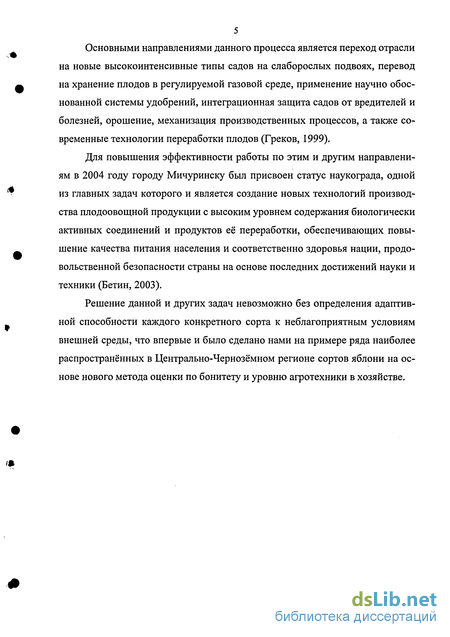 5

Основными направлениями данного процесса является переход отрасли на новые высокоинтенсивные типы садов на слаборослых подвоях, перевод на хранение плодов в регулируемой газовой среде, применение научно обоснованной системы удобрений, интеграционная защита садов от вредителей и болезней, орошение, механизация производственных процессов, а также современные технологии переработки плодов (Греков, 1999).

Для повышения эффективности работы по этим и другим направлениям в 2004 году городу Мичуринску был присвоен статус наукограда, одной из главных задач которого и является создание новых технологий производства плодоовощной продукции с высоким уровнем содержания биологически активных соединений и продуктов её переработки, обеспечивающих повышение качества питания населения и соответственно здоровья нации, продовольственной безопасности страны на основе последних достижений науки и техники (Бетин, 2003).

Решение данной и других задач невозможно без определения адаптивной способности каждого конкретного сорта к неблагоприятным условиям внешней среды, что впервые и было сделано нами на примере ряда наиболее распространённых в Центрально-Чернозёмном регионе сортов яблони на основе нового метода оценки по бонитету и уровню агротехники в хозяйстве.

dsLib.net
библиотека диссертаций